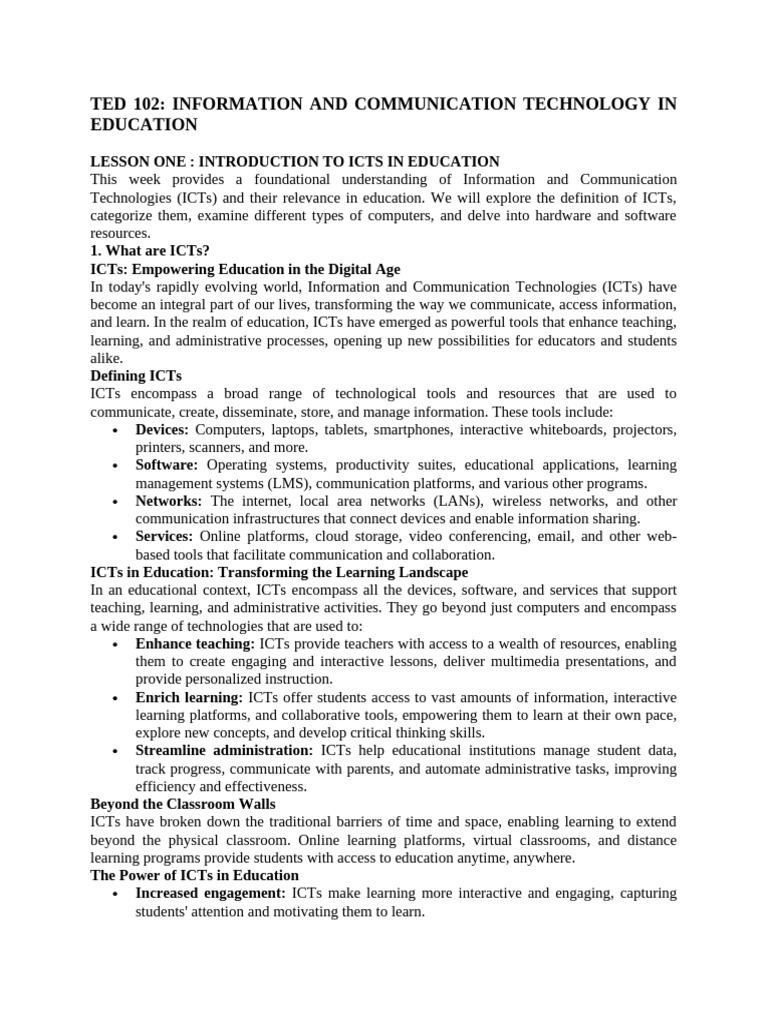 TED 102: INFORMATION AND COMMUNICATION TECHNOLOGY IN EDUCATION

LESSON ONE : INTRODUCTION TO ICTS IN EDUCATION
This week provides a foundational understanding of Information and Communication Technologies (ICTs) and their relevance in education. We will explore the definition of ICTs, categorize them, examine different types of computers, and delve into hardware and software resources.
1. What are ICTs?
ICTs: Empowering Education in the Digital Age
In today's rapidly evolving world, Information and Communication Technologies (ICTs) have become an integral part of our lives, transforming the way we communicate, access information, and learn. In the realm of education, ICTs have emerged as powerful tools that enhance teaching, learning, and administrative processes, opening up new possibilities for educators and students alike.
Defining ICTs
ICTs encompass a broad range of technological tools and resources that are used to communicate, create, disseminate, store, and manage information. These tools include:
• Devices: Computers, laptops, tablets, smartphones, interactive whiteboards, projectors, printers, scanners, and more.
• Software: Operating systems, productivity suites, educational applications, learning management systems (LMS), communication platforms, and various other programs.
• Networks: The internet, local area networks (LANs), wireless networks, and other communication infrastructures that connect devices and enable information sharing.
• Services: Online platforms, cloud storage, video conferencing, email, and other web-based tools that facilitate communication and collaboration.
ICTs in Education: Transforming the Learning Landscape
In an educational context, ICTs encompass all the devices, software, and services that support teaching, learning, and administrative activities. They go beyond just computers and encompass a wide range of technologies that are used to:
• Enhance teaching: ICTs provide teachers with access to a wealth of resources, enabling them to create engaging and interactive lessons, deliver multimedia presentations, and provide personalized instruction.
• Enrich learning: ICTs offer students access to vast amounts of information, interactive learning platforms, and collaborative tools, empowering them to learn at their own pace, explore new concepts, and develop critical thinking skills.
• Streamline administration: ICTs help educational institutions manage student data, track progress, communicate with parents, and automate administrative tasks, improving efficiency and effectiveness.
Beyond the Classroom Walls
ICTs have broken down the traditional barriers of time and space, enabling learning to extend beyond the physical classroom. Online learning platforms, virtual classrooms, and distance learning programs provide students with access to education anytime, anywhere.
The Power of ICTs in Education
• Increased engagement: ICTs make learning more interactive and engaging, capturing students' attention and motivating them to learn.